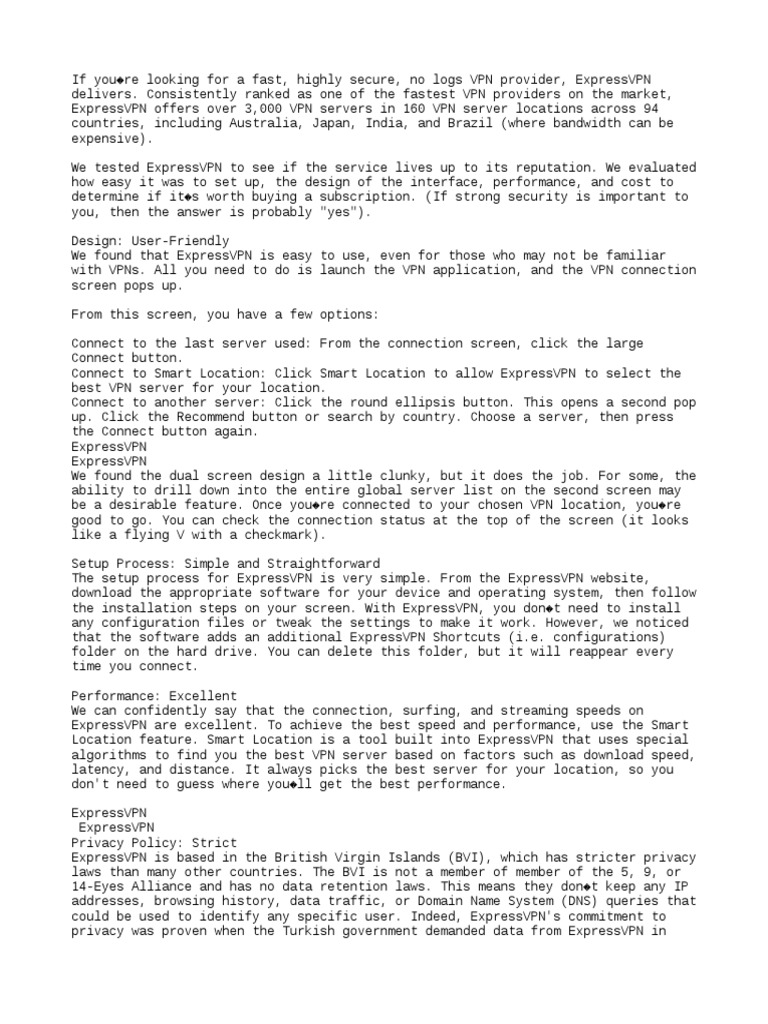 If you◆re looking for a fast, highly secure, no logs VPN provider, ExpressVPN delivers. Consistently ranked as one of the fastest VPN providers on the market, ExpressVPN offers over 3,000 VPN servers in 160 VPN server locations across 94 countries, including Australia, Japan, India, and Brazil (where bandwidth can be expensive).

We tested ExpressVPN to see if the service lives up to its reputation. We evaluated how easy it was to set up, the design of the interface, performance, and cost to determine if it◆s worth buying a subscription. (If strong security is important to you, then the answer is probably "yes").

Design: User-Friendly
We found that ExpressVPN is easy to use, even for those who may not be familiar with VPNs. All you need to do is launch the VPN application, and the VPN connection screen pops up.

From this screen, you have a few options:

Connect to the last server used: From the connection screen, click the large Connect button.
Connect to Smart Location: Click Smart Location to allow ExpressVPN to select the best VPN server for your location.
Connect to another server: Click the round ellipsis button. This opens a second pop up. Click the Recommend button or search by country. Choose a server, then press the Connect button again.
ExpressVPN
ExpressVPN
We found the dual screen design a little clunky, but it does the job. For some, the ability to drill down into the entire global server list on the second screen may be a desirable feature. Once you◆re connected to your chosen VPN location, you◆re good to go. You can check the connection status at the top of the screen (it looks like a flying V with a checkmark).

Setup Process: Simple and Straightforward
The setup process for ExpressVPN is very simple. From the ExpressVPN website, download the appropriate software for your device and operating system, then follow the installation steps on your screen. With ExpressVPN, you don◆t need to install any configuration files or tweak the settings to make it work. However, we noticed that the software adds an additional ExpressVPN Shortcuts (i.e. configurations) folder on the hard drive. You can delete this folder, but it will reappear every time you connect.

Performance: Excellent
We can confidently say that the connection, surfing, and streaming speeds on ExpressVPN are excellent. To achieve the best speed and performance, use the Smart Location feature. Smart Location is a tool built into ExpressVPN that uses special algorithms to find you the best VPN server based on factors such as download speed, latency, and distance. It always picks the best server for your location, so you don't need to guess where you◆ll get the best performance.

ExpressVPN
ExpressVPN
Privacy Policy: Strict
ExpressVPN is based in the British Virgin Islands (BVI), which has stricter privacy laws than many other countries. The BVI is not a member of member of the 5, 9, or 14-Eyes Alliance and has no data retention laws. This means they don◆t keep any IP addresses, browsing history, data traffic, or Domain Name System (DNS) queries that could be used to identify any specific user. Indeed, ExpressVPN's commitment to privacy was proven when the Turkish government demanded data from ExpressVPN in